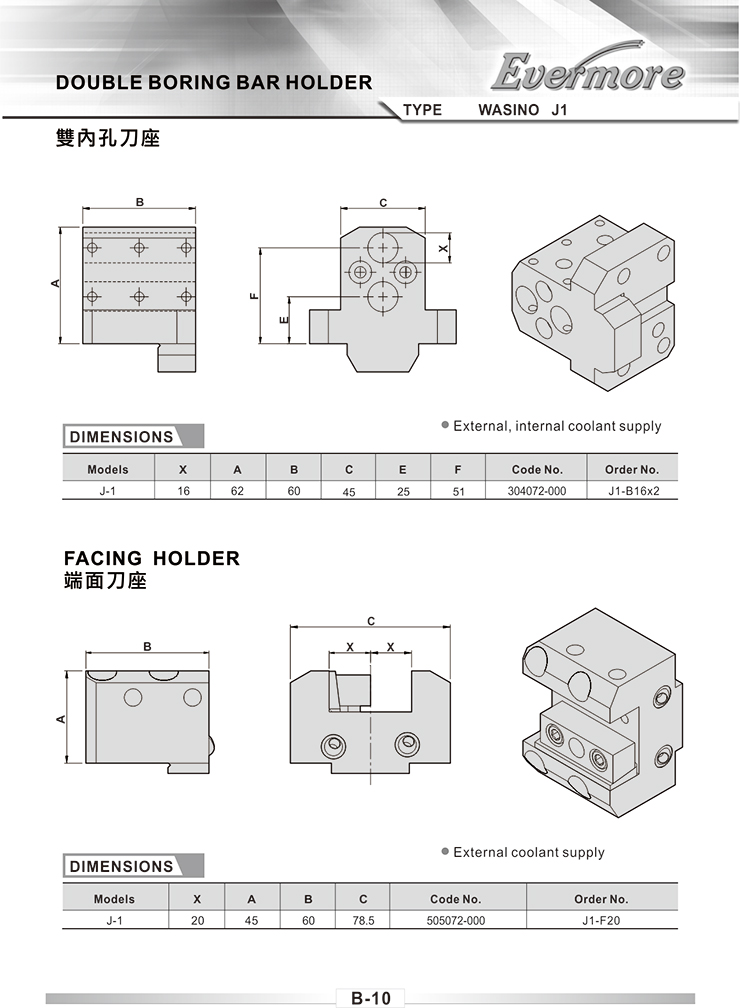 DOUBLE BORING BAR HOLDER

Evermore

TYPE WASINO J1

雙內孔刀座

B

A

C

X

F

E

● External, internal coolant supply

DIMENSIONS

| Models | X | A | B | C | E | F | Code No. | Order No. |
|---|---|---|---|---|---|---|---|---|
| J-1 | 16 | 62 | 60 | 45 | 25 | 51 | 304072-000 | J1-B16x2 |

FACING HOLDER
端面刀座

B

A

C

X X

● External coolant supply

DIMENSIONS

| Models | X | A | B | C | Code No. | Order No. |
|---|---|---|---|---|---|---|
| J-1 | 20 | 45 | 60 | 78.5 | 505072-000 | J1-F20 |

B-10